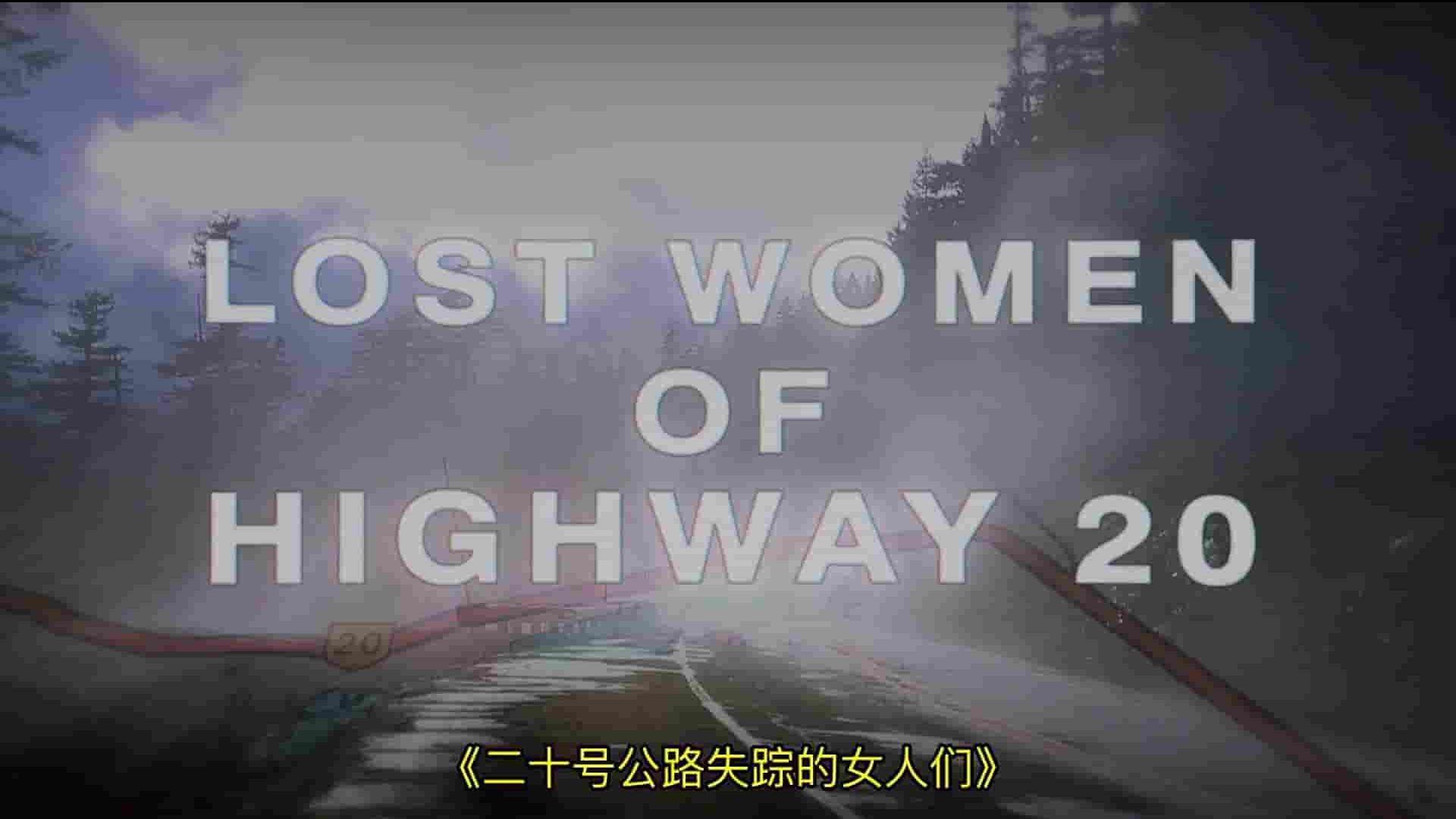 LOST WOMEN
OF
HIGHWAY 20

20

《二十号公路失踪的女人们》